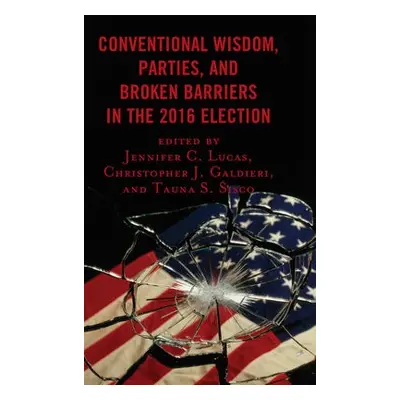 CONVENTIONAL WISDOM, PARTIES, AND BROKEN BARRIERS IN THE 2016 ELECTION

EDITED BY
JENNIFER C. LUCAS,
CHRISTOPHER J. GALDIERI,
AND TAUNA S. SISCO